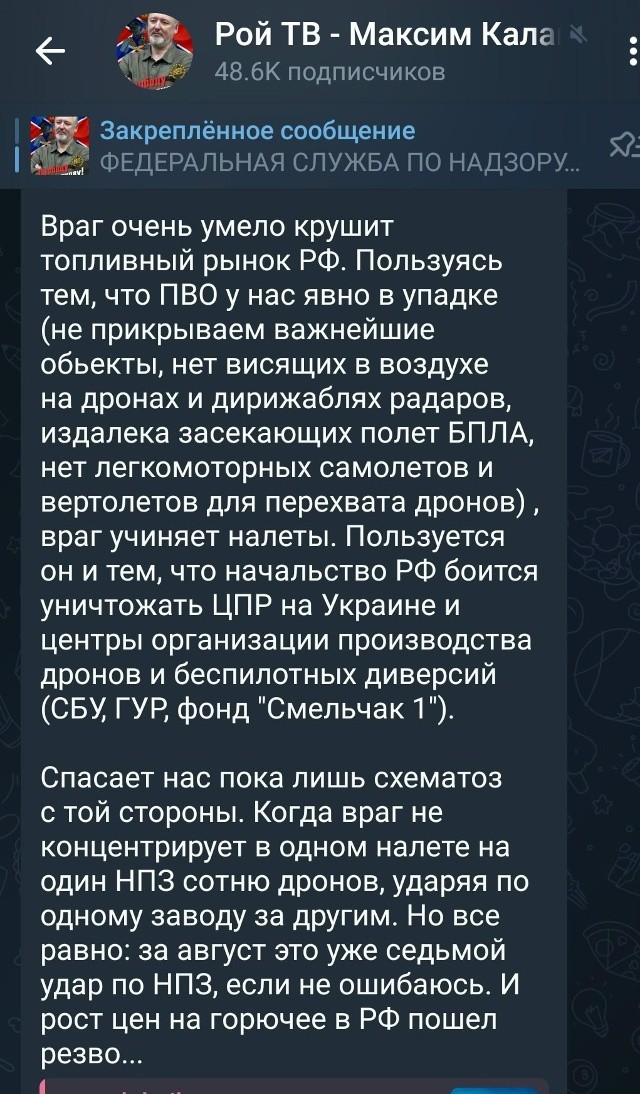 Рой ТВ - Максим Кала
48.6K подписчиков

Закреплённое сообщение
ФЕДЕРАЛЬНАЯ СЛУЖБА ПО НАДЗОРУ...

Враг очень умело крушит топливный рынок РФ. Пользуясь тем, что ПВО у нас явно в упадке (не прикрываем важнейшие обьекты, нет висящих в воздухе на дронах и дирижаблях радаров, издалека засекающих полет БПЛА, нет легкомоторных самолетов и вертолетов для перехвата дронов) , враг учиняет налеты. Пользуется он и тем, что начальство РФ боится уничтожать ЦПР на Украине и центры организации производства дронов и беспилотных диверсий (СБУ, ГУР, фонд "Смельчак 1").

Спасает нас пока лишь схематоз с той стороны. Когда враг не концентрирует в одном налете на один НПЗ сотню дронов, ударяя по одному заводу за другим. Но все равно: за август это уже седьмой удар по НПЗ, если не ошибаюсь. И рост цен на горючее в РФ пошел резво...